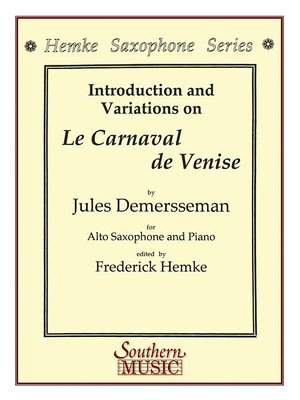 Hemke Saxophone Series

Introduction and Variations on

Le Carnaval de Venise

by

Jules Demersseman

for

Alto Saxophone and Piano

edited by

Frederick Hemke

Southern MUSIC